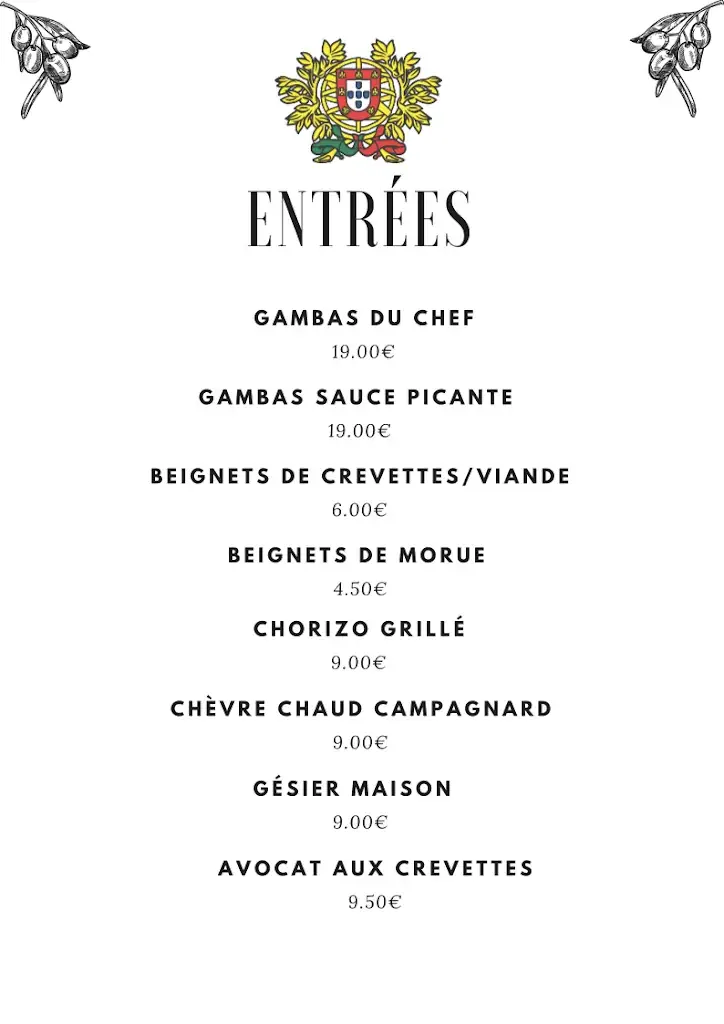 ENTRÉES

GAMBAS DU CHEF
19.00€

GAMBAS SAUCE PICANTE
19.00€

BEIGNETS DE CREVETTES/VIANDE
6.00€

BEIGNETS DE MORUE
4.50€

CHORIZO GRILLÉ
9.00€

CHÈVRE CHAUD CAMPAGNARD
9.00€

GÉSIER MAISON
9.00€

AVOCAT AUX CREVETTES
9.50€